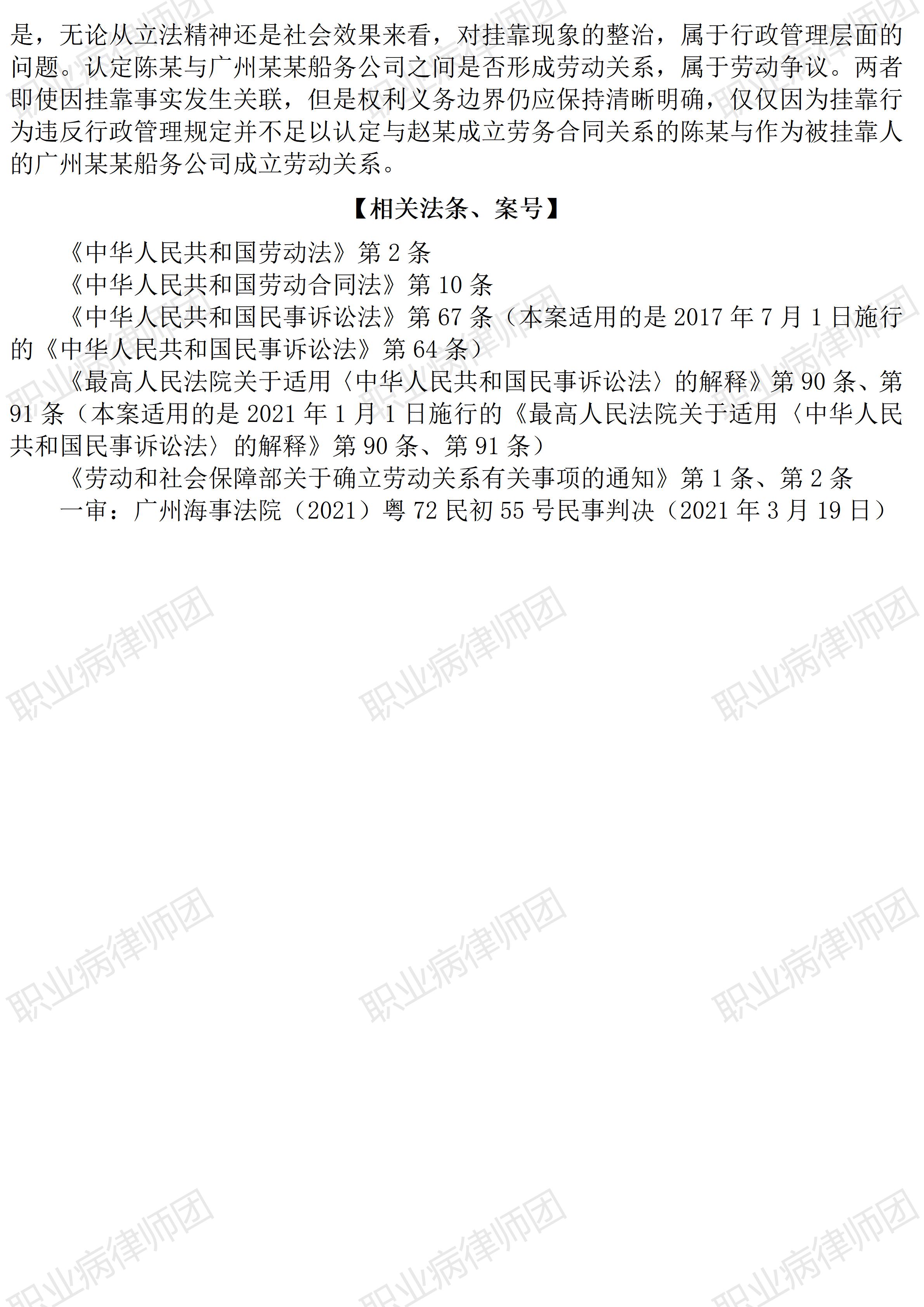 是，无论从立法精神还是社会效果来看，对挂靠现象的整治，属于行政管理层面的问题。认定陈某与广州某某船务公司之间是否形成劳动关系，属于劳动争议。两者即使因挂靠事实发生关联，但是权利义务边界仍应保持清晰明确，仅仅因为挂靠行为违反行政管理规定并不足以认定与赵某成立劳务合同关系的陈某与作为被挂靠人的广州某某船务公司成立劳动关系。

【相关法条、案号】

《中华人民共和国劳动法》第2条

《中华人民共和国劳动合同法》第10条

《中华人民共和国民事诉讼法》第67条（本案适用的是2017年7月1日施行的《中华人民共和国民事诉讼法》第64条）

《最高人民法院关于适用〈中华人民共和国民事诉讼法〉的解释》第90条、第91条（本案适用的是2021年1月1日施行的《最高人民法院关于适用〈中华人民共和国民事诉讼法〉的解释》第90条、第91条）

《劳动和社会保障部关于确立劳动关系有关事项的通知》第1条、第2条

一审：广州海事法院（2021）粤72民初55号民事判决（2021年3月19日）

职业病律师团